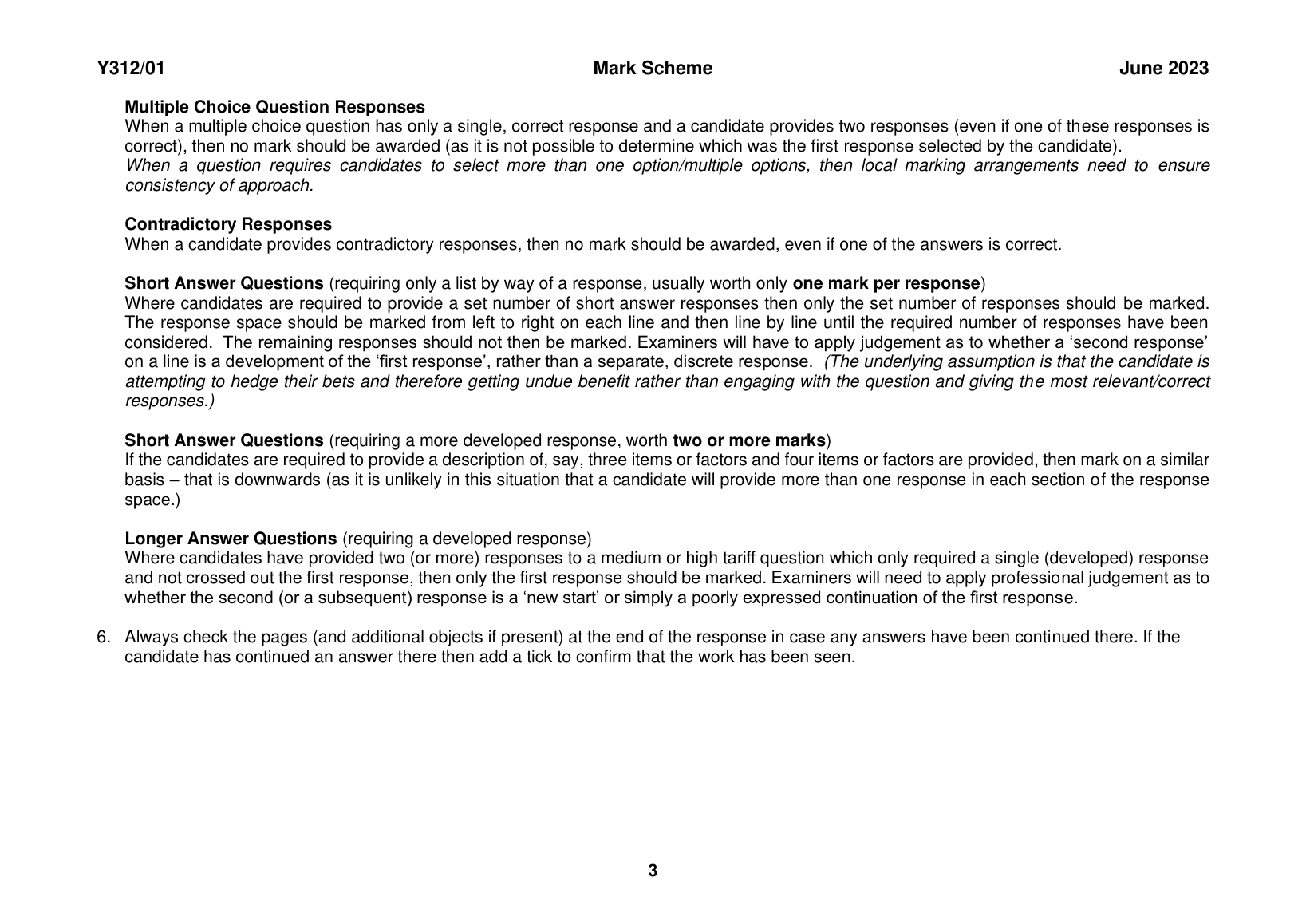 Y312/01 Mark Scheme June 2023

Multiple Choice Question Responses
When a multiple choice question has only a single, correct response and a candidate provides two responses (even if one of these responses is correct), then no mark should be awarded (as it is not possible to determine which was the first response selected by the candidate).
When a question requires candidates to select more than one option/multiple options, then local marking arrangements need to ensure consistency of approach.

Contradictory Responses
When a candidate provides contradictory responses, then no mark should be awarded, even if one of the answers is correct.

Short Answer Questions (requiring only a list by way of a response, usually worth only one mark per response)
Where candidates are required to provide a set number of short answer responses then only the set number of responses should be marked. The response space should be marked from left to right on each line and then line by line until the required number of responses have been considered. The remaining responses should not then be marked. Examiners will have to apply judgement as to whether a 'second response' on a line is a development of the 'first response', rather than a separate, discrete response. (The underlying assumption is that the candidate is attempting to hedge their bets and therefore getting undue benefit rather than engaging with the question and giving the most relevant/correct responses.)

Short Answer Questions (requiring a more developed response, worth two or more marks)
If the candidates are required to provide a description of, say, three items or factors and four items or factors are provided, then mark on a similar basis – that is downwards (as it is unlikely in this situation that a candidate will provide more than one response in each section of the response space.)

Longer Answer Questions (requiring a developed response)
Where candidates have provided two (or more) responses to a medium or high tariff question which only required a single (developed) response and not crossed out the first response, then only the first response should be marked. Examiners will need to apply professional judgement as to whether the second (or a subsequent) response is a 'new start' or simply a poorly expressed continuation of the first response.

6. Always check the pages (and additional objects if present) at the end of the response in case any answers have been continued there. If the candidate has continued an answer there then add a tick to confirm that the work has been seen.

3